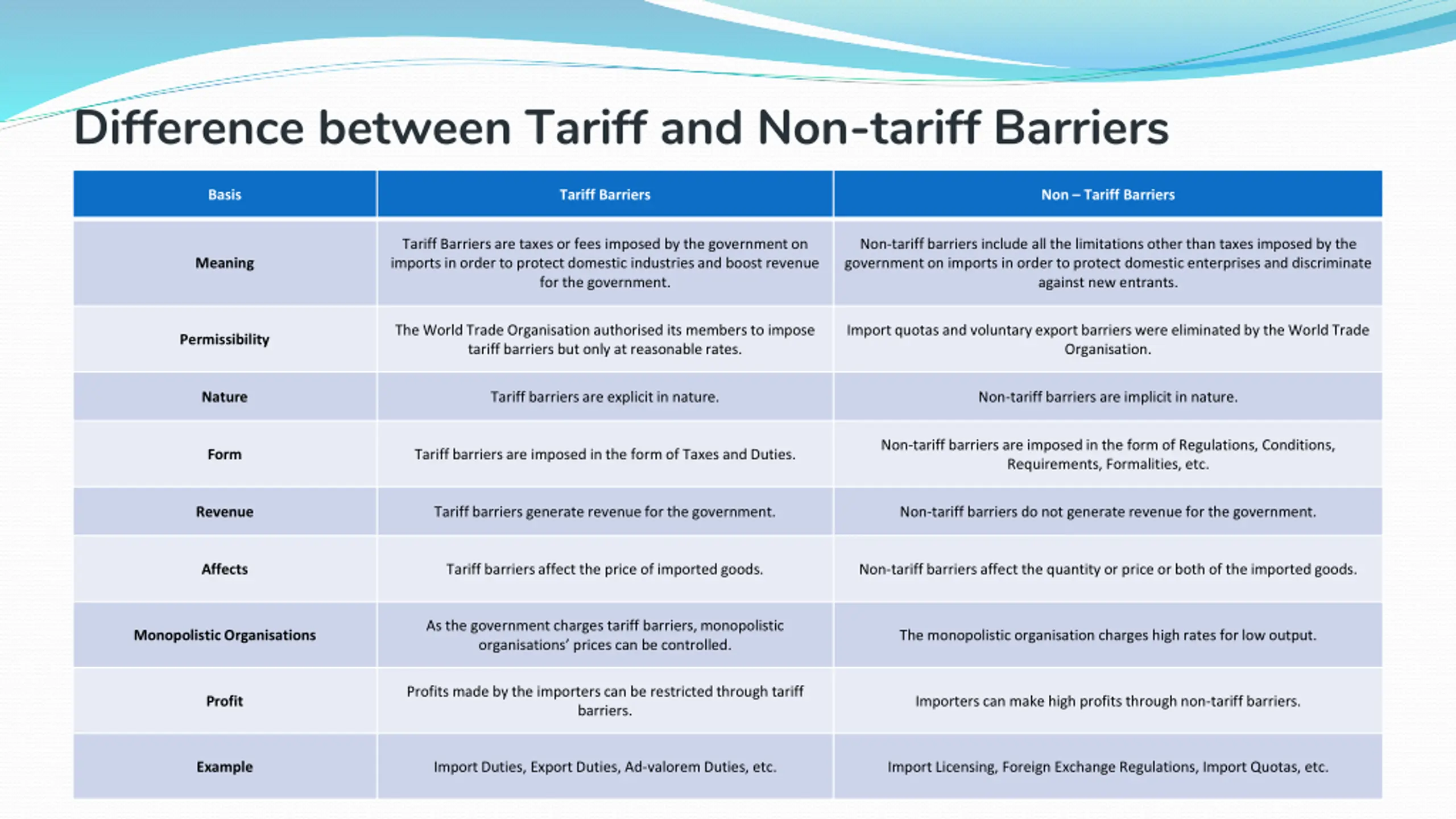 Difference between Tariff and Non-tariff Barriers

| Basis | Tariff Barriers | Non – Tariff Barriers |
|---|---|---|
| Meaning | Tariff Barriers are taxes or fees imposed by the government on imports in order to protect domestic industries and boost revenue for the government. | Non-tariff barriers include all the limitations other than taxes imposed by the government on imports in order to protect domestic enterprises and discriminate against new entrants. |
| Permissibility | The World Trade Organisation authorised its members to impose tariff barriers but only at reasonable rates. | Import quotas and voluntary export barriers were eliminated by the World Trade Organisation. |
| Nature | Tariff barriers are explicit in nature. | Non-tariff barriers are implicit in nature. |
| Form | Tariff barriers are imposed in the form of Taxes and Duties. | Non-tariff barriers are imposed in the form of Regulations, Conditions, Requirements, Formalities, etc. |
| Revenue | Tariff barriers generate revenue for the government. | Non-tariff barriers do not generate revenue for the government. |
| Affects | Tariff barriers affect the price of imported goods. | Non-tariff barriers affect the quantity or price or both of the imported goods. |
| Monopolistic Organisations | As the government charges tariff barriers, monopolistic organisations' prices can be controlled. | The monopolistic organisation charges high rates for low output. |
| Profit | Profits made by the importers can be restricted through tariff barriers. | Importers can make high profits through non-tariff barriers. |
| Example | Import Duties, Export Duties, Ad-valorem Duties, etc. | Import Licensing, Foreign Exchange Regulations, Import Quotas, etc. |